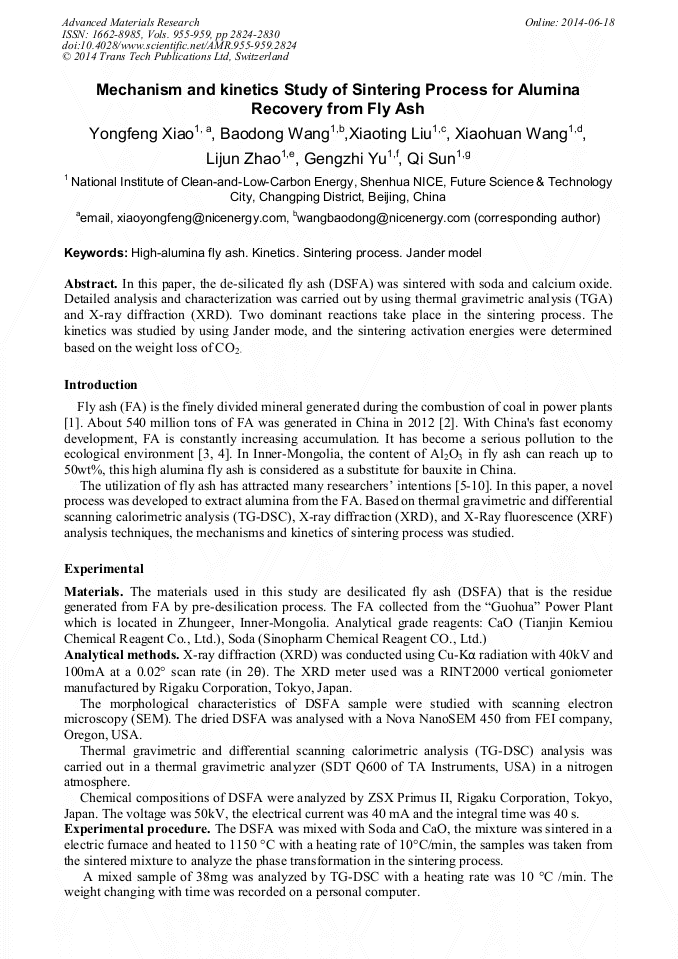 Advanced Materials Research
ISSN: 1662-8985, Vols. 955-959, pp 2824-2830
doi:10.4028/www.scientific.net/AMR.955-959.2824
© 2014 Trans Tech Publications Ltd, Switzerland

Online: 2014-06-18

Mechanism and kinetics Study of Sintering Process for Alumina Recovery from Fly Ash

Yongfeng Xiao$^{1, a}$, Baodong Wang$^{1,b}$,Xiaoting Liu$^{1,c}$, Xiaohuan Wang$^{1,d}$, Lijun Zhao$^{1,e}$, Gengzhi Yu$^{1,f}$, Qi Sun$^{1,g}$

$^1$ National Institute of Clean-and-Low-Carbon Energy, Shenhua NICE, Future Science & Technology City, Changping District, Beijing, China

$^a$email, xiaoyongfeng@nicenergy.com, $^b$wangbaodong@nicenergy.com (corresponding author)

Keywords: High-alumina fly ash. Kinetics. Sintering process. Jander model

Abstract. In this paper, the de-silicated fly ash (DSFA) was sintered with soda and calcium oxide. Detailed analysis and characterization was carried out by using thermal gravimetric analysis (TGA) and X-ray diffraction (XRD). Two dominant reactions take place in the sintering process. The kinetics was studied by using Jander mode, and the sintering activation energies were determined based on the weight loss of $CO_2$.

Introduction

Fly ash (FA) is the finely divided mineral generated during the combustion of coal in power plants [1]. About 540 million tons of FA was generated in China in 2012 [2]. With China's fast economy development, FA is constantly increasing accumulation. It has become a serious pollution to the ecological environment [3, 4]. In Inner-Mongolia, the content of $Al_2O_3$ in fly ash can reach up to 50wt%, this high alumina fly ash is considered as a substitute for bauxite in China.

The utilization of fly ash has attracted many researchers' intentions [5-10]. In this paper, a novel process was developed to extract alumina from the FA. Based on thermal gravimetric and differential scanning calorimetric analysis (TG-DSC), X-ray diffraction (XRD), and X-Ray fluorescence (XRF) analysis techniques, the mechanisms and kinetics of sintering process was studied.

Experimental

Materials. The materials used in this study are desilicated fly ash (DSFA) that is the residue generated from FA by pre-desilication process. The FA collected from the "Guohua" Power Plant which is located in Zhungeer, Inner-Mongolia. Analytical grade reagents: CaO (Tianjin Kemiou Chemical Reagent Co., Ltd.), Soda (Sinopharm Chemical Reagent CO., Ltd.)

Analytical methods. X-ray diffraction (XRD) was conducted using Cu-Kα radiation with 40kV and 100mA at a 0.02° scan rate (in 2θ). The XRD meter used was a RINT2000 vertical goniometer manufactured by Rigaku Corporation, Tokyo, Japan.

The morphological characteristics of DSFA sample were studied with scanning electron microscopy (SEM). The dried DSFA was analysed with a Nova NanoSEM 450 from FEI company, Oregon, USA.

Thermal gravimetric and differential scanning calorimetric analysis (TG-DSC) analysis was carried out in a thermal gravimetric analyzer (SDT Q600 of TA Instruments, USA) in a nitrogen atmosphere.

Chemical compositions of DSFA were analyzed by ZSX Primus II, Rigaku Corporation, Tokyo, Japan. The voltage was 50kV, the electrical current was 40 mA and the integral time was 40 s.

Experimental procedure. The DSFA was mixed with Soda and CaO, the mixture was sintered in a electric furnace and heated to 1150 °C with a heating rate of 10°C/min, the samples was taken from the sintered mixture to analyze the phase transformation in the sintering process.

A mixed sample of 38mg was analyzed by TG-DSC with a heating rate was 10 °C /min. The weight changing with time was recorded on a personal computer.